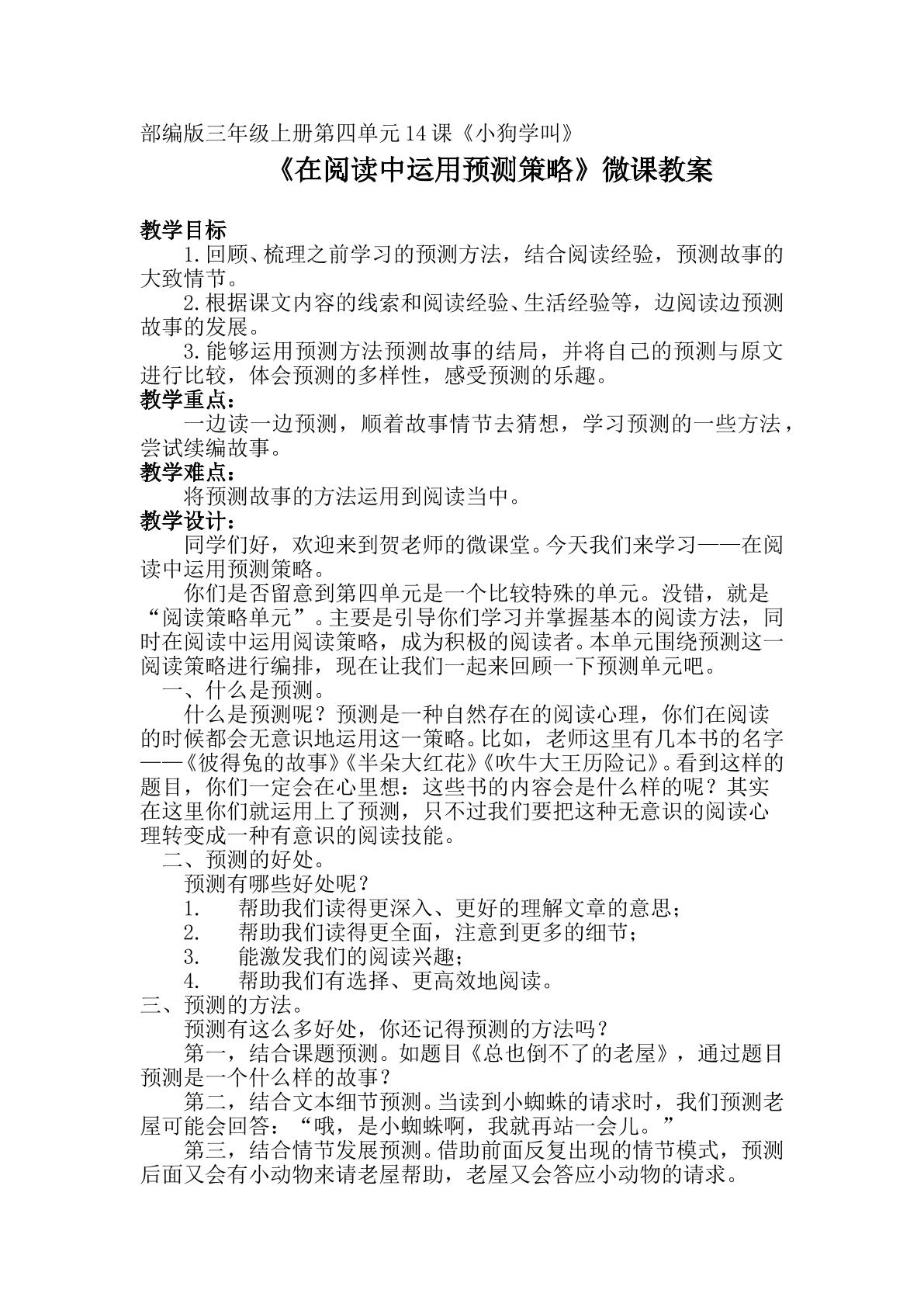 部编版三年级上册第四单元14课《小狗学叫》

《在阅读中运用预测策略》微课教案

教学目标

1.回顾、梳理之前学习的预测方法，结合阅读经验，预测故事的大致情节。

2.根据课文内容的线索和阅读经验、生活经验等，边阅读边预测故事的发展。

3.能够运用预测方法预测故事的结局，并将自己的预测与原文进行比较，体会预测的多样性，感受预测的乐趣。

教学重点：

一边读一边预测，顺着故事情节去猜想，学习预测的一些方法，尝试续编故事。

教学难点：

将预测故事的方法运用到阅读当中。

教学设计：

同学们好，欢迎来到贺老师的微课堂。今天我们来学习——在阅读中运用预测策略。

你们是否留意到第四单元是一个比较特殊的单元。没错，就是“阅读策略单元”。主要是引导你们学习并掌握基本的阅读方法，同时在阅读中运用阅读策略，成为积极的阅读者。本单元围绕预测这一阅读策略进行编排，现在让我们一起来回顾一下预测单元吧。

一、什么是预测。

什么是预测呢？预测是一种自然存在的阅读心理，你们在阅读的时候都会无意识地运用这一策略。比如，老师这里有几本书的名字——《彼得兔的故事》《半朵大红花》《吹牛大王历险记》。看到这样的题目，你们一定会在心里想：这些书的内容会是什么样的呢？其实在这里你们就运用上了预测，只不过我们要把这种无意识的阅读心理转变成一种有意识的阅读技能。

二、预测的好处。

预测有哪些好处呢？

1. 帮助我们读得更深入、更好的理解文章的意思；

2. 帮助我们读得更全面，注意到更多的细节；

3. 能激发我们的阅读兴趣；

4. 帮助我们有选择、更高效地阅读。

三、预测的方法。

预测有这么多好处，你还记得预测的方法吗？

第一，结合课题预测。如题目《总也倒不了的老屋》，通过题目预测是一个什么样的故事？

第二，结合文本细节预测。当读到小蜘蛛的请求时，我们预测老屋可能会回答：“哦，是小蜘蛛啊，我就再站一会儿。”

第三，结合情节发展预测。借助前面反复出现的情节模式，预测后面又会有小动物来请老屋帮助，老屋又会答应小动物的请求。